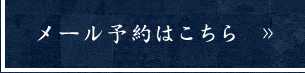 メール予約はこちら »